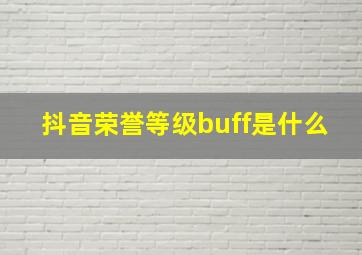 抖音荣誉等级buff是什么